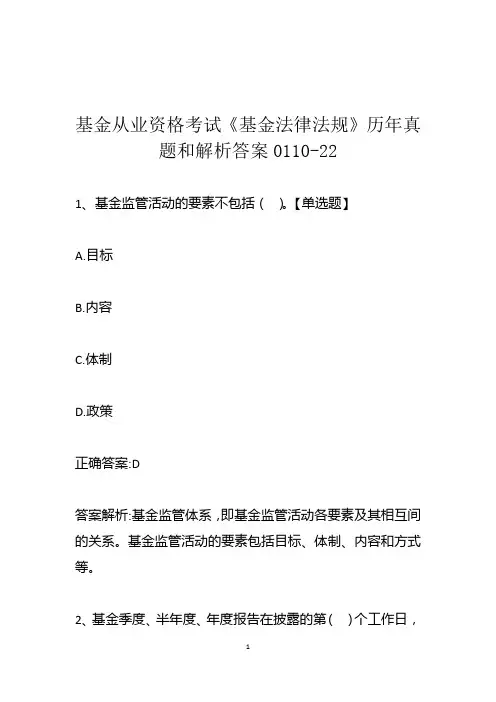 基金从业资格考试《基金法律法规》历年真题和解析答案 0110-22

1、基金监管活动的要素不包括（ ）。【单选题】

A.目标

B.内容

C.体制

D.政策

正确答案:D

答案解析:基金监管体系，即基金监管活动各要素及其相互间的关系。基金监管活动的要素包括目标、体制、内容和方式等。

2、基金季度、半年度、年度报告在披露的第（ ）个工作日，

1